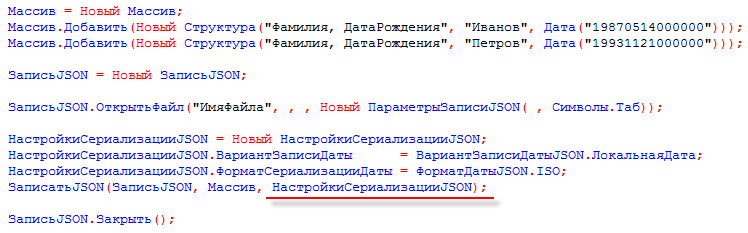 Массив = Новый Массив;
Массив.Добавить(Новый Структура("Фамилия, ДатаРождения", "Иванов", Дата("19870514000000")));
Массив.Добавить(Новый Структура("Фамилия, ДатаРождения", "Петров", Дата("19931121000000")));

ЗаписьJSON = Новый ЗаписьJSON;

ЗаписьJSON.ОткрытьФайл("ИмяФайла", , , Новый ПараметрыЗаписиJSON( , Символы.Таб));

НастройкиСериализацииJSON = Новый НастройкиСериализацииJSON;
НастройкиСериализацииJSON.ВариантЗаписиДаты = ВариантЗаписиДатыJSON.ЛокальнаяДата;
НастройкиСериализацииJSON.ФорматСериализацииДаты = ФорматДатыJSON.ISO;
ЗаписатьJSON(ЗаписьJSON, Массив, НастройкиСериализацииJSON);

ЗаписьJSON.Закрыть();